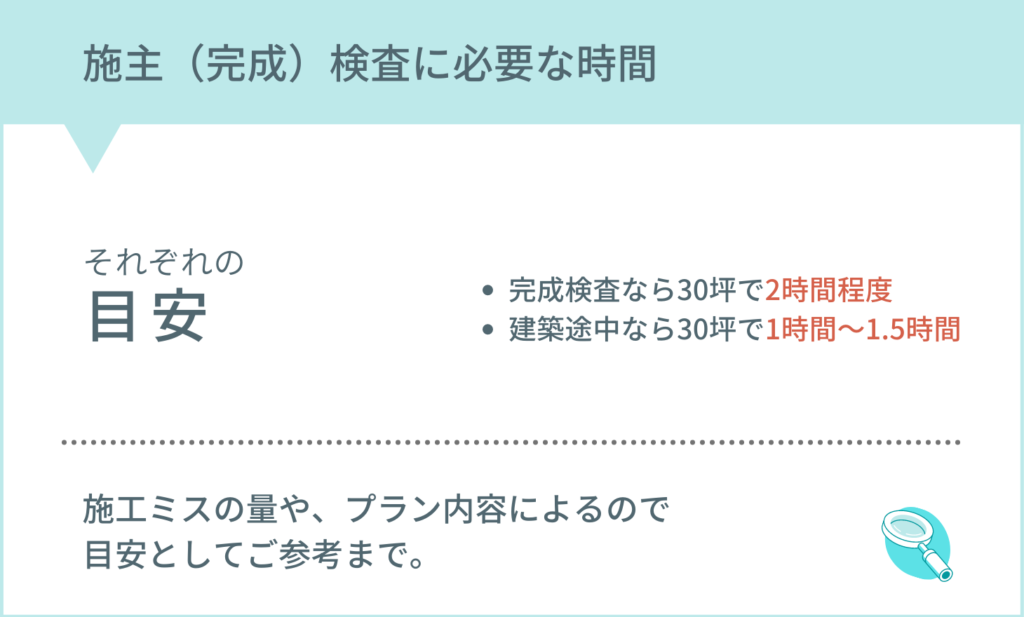 施主（完成）検査に必要な時間

それぞれの
目安

- 完成検査なら30坪で2時間程度
- 建築途中なら30坪で1時間〜1.5時間

施工ミスの量や、プラン内容によるので
目安としてご参考まで。